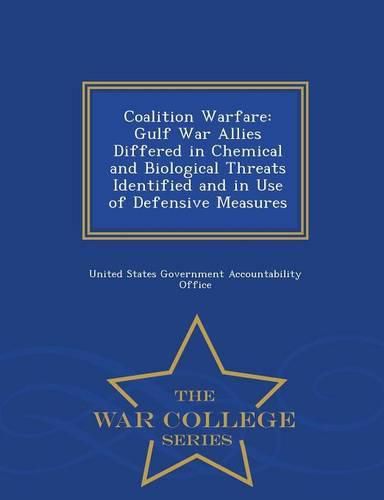 Coalition Warfare: Gulf War Allies Differed in Chemical and Biological Threats Identified and in Use of Defensive Measures

United States Government Accountability Office

THE
WAR COLLEGE
SERIES